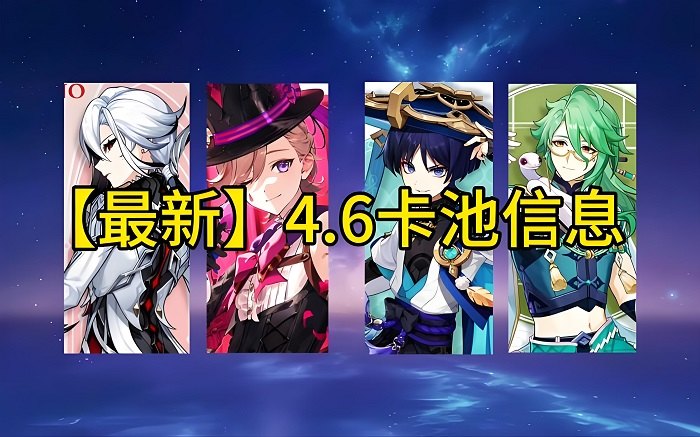 【最新】4.6卡池信息